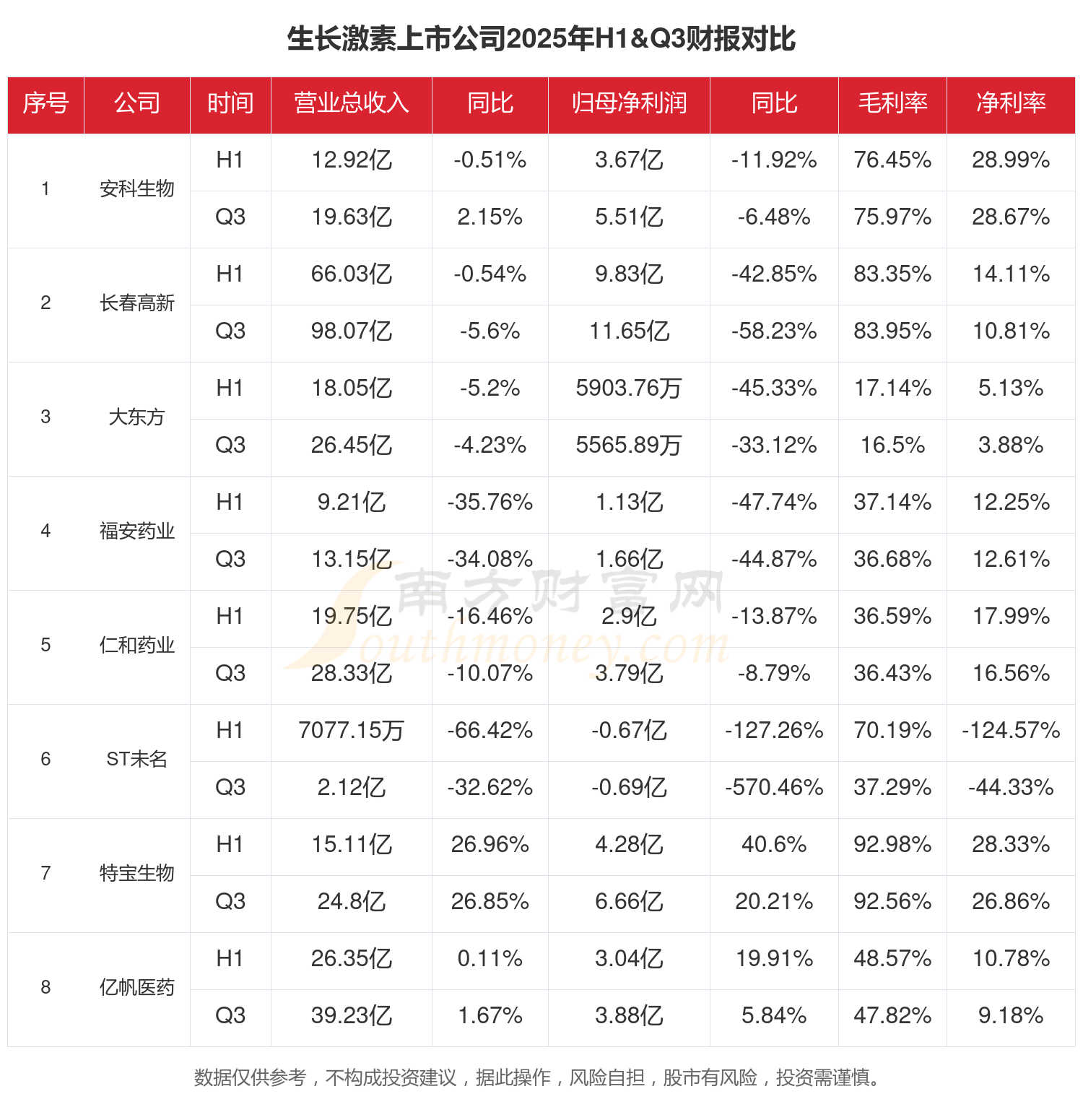 生长激素上市公司2025年H1&Q3财报对比

| 序号 | 公司 | 时间 | 营业总收入 | 同比 | 归母净利润 | 同比 | 毛利率 | 净利率 |
|---|---|---|---|---|---|---|---|---|
| 1 | 安科生物 | H1 | 12.92亿 | -0.51% | 3.67亿 | -11.92% | 76.45% | 28.99% |
| | | Q3 | 19.63亿 | 2.15% | 5.51亿 | -6.48% | 75.97% | 28.67% |
| 2 | 长春高新 | H1 | 66.03亿 | -0.54% | 9.83亿 | -42.85% | 83.35% | 14.11% |
| | | Q3 | 98.07亿 | -5.6% | 11.65亿 | -58.23% | 83.95% | 10.81% |
| 3 | 大东方 | H1 | 18.05亿 | -5.2% | 5903.76万 | -45.33% | 17.14% | 5.13% |
| | | Q3 | 26.45亿 | -4.23% | 5565.89万 | -33.12% | 16.5% | 3.88% |
| 4 | 福安药业 | H1 | 9.21亿 | -35.76% | 1.13亿 | -47.74% | 37.14% | 12.25% |
| | | Q3 | 13.15亿 | -34.08% | 1.66亿 | -44.87% | 36.68% | 12.61% |
| 5 | 仁和药业 | H1 | 19.75亿 | -16.46% | 2.9亿 | -13.87% | 36.59% | 17.99% |
| | | Q3 | 28.33亿 | -10.07% | 3.79亿 | -8.79% | 36.43% | 16.56% |
| 6 | ST未名 | H1 | 7077.15万 | -66.42% | -0.67亿 | -127.26% | 70.19% | -124.57% |
| | | Q3 | 2.12亿 | -32.62% | -0.69亿 | -570.46% | 37.29% | -44.33% |
| 7 | 特宝生物 | H1 | 15.11亿 | 26.96% | 4.28亿 | 40.6% | 92.98% | 28.33% |
| | | Q3 | 24.8亿 | 26.85% | 6.66亿 | 20.21% | 92.56% | 26.86% |
| 8 | 亿帆医药 | H1 | 26.35亿 | 0.11% | 3.04亿 | 19.91% | 48.57% | 10.78% |
| | | Q3 | 39.23亿 | 1.67% | 3.88亿 | 5.84% | 47.82% | 9.18% |

南方财富网 Southmoney.com

数据仅供参考，不构成投资建议，据此操作，风险自担，股市有风险，投资需谨慎。